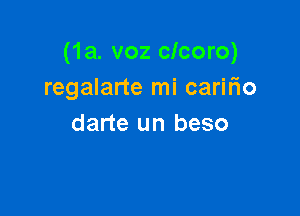 (1a. voz c/coro)
regalarte mi cariño
darte un beso